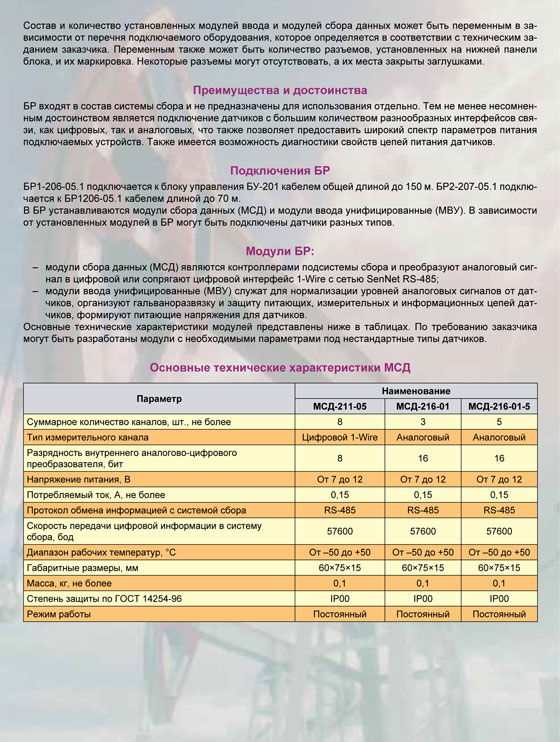 Состав и количество установленных модулей ввода и модулей сбора данных может быть переменным в зависимости от перечня подключаемого оборудования, которое определяется в соответствии с техническим заданием заказчика. Переменным также может быть количество разъемов, установленных на нижней панели блока, и их маркировка. Некоторые разъемы могут отсутствовать, а их места закрыты заглушками.

Преимущества и достоинства

БР входят в состав системы сбора и не предназначены для использования отдельно. Тем не менее несомненным достоинством является подключение датчиков с большим количеством разнообразных интерфейсов связи, как цифровых, так и аналоговых, что также позволяет предоставить широкий спектр параметров питания подключаемых устройств. Также имеется возможность диагностики свойств цепей питания датчиков.

Подключения БР

БР1-206-05.1 подключается к блоку управления БУ-201 кабелем общей длиной до 150 м. БР2-207-05.1 подключается к БР1206-05.1 кабелем длиной до 70 м.
В БР устанавливаются модули сбора данных (МСД) и модули ввода унифицированные (МВУ). В зависимости от установленных модулей в БР могут быть подключены датчики разных типов.

Модули БР:

– модули сбора данных (МСД) являются контроллерами подсистемы сбора и преобразуют аналоговый сигнал в цифровой или сопрягают цифровой интерфейс 1-Wire с сетью SenNet RS-485;
– модули ввода унифицированные (МВУ) служат для нормализации уровней аналоговых сигналов от датчиков, организуют гальваноразвязку и защиту питающих, измерительных и информационных цепей датчиков, формируют питающие напряжения для датчиков.
Основные технические характеристики модулей представлены ниже в таблицах. По требованию заказчика могут быть разработаны модули с необходимыми параметрами под нестандартные типы датчиков.

Основные технические характеристики МСД

| Параметр | Наименование | | |
|---|---|---|---|
| | МСД-211-05 | МСД-216-01 | МСД-216-01-5 |
| Суммарное количество каналов, шт., не более | 8 | 3 | 5 |
| Тип измерительного канала | Цифровой 1-Wire | Аналоговый | Аналоговый |
| Разрядность внутреннего аналого-цифрового преобразователя, бит | 8 | 16 | 16 |
| Напряжение питания, В | От 7 до 12 | От 7 до 12 | От 7 до 12 |
| Потребляемый ток, А, не более | 0,15 | 0,15 | 0,15 |
| Протокол обмена информацией с системой сбора | RS-485 | RS-485 | RS-485 |
| Скорость передачи цифровой информации в систему сбора, бод | 57600 | 57600 | 57600 |
| Диапазон рабочих температур, °С | От –50 до +50 | От –50 до +50 | От –50 до +50 |
| Габаритные размеры, мм | 60×75×15 | 60×75×15 | 60×75×15 |
| Масса, кг, не более | 0,1 | 0,1 | 0,1 |
| Степень защиты по ГОСТ 14254-96 | IP00 | IP00 | IP00 |
| Режим работы | Постоянный | Постоянный | Постоянный |